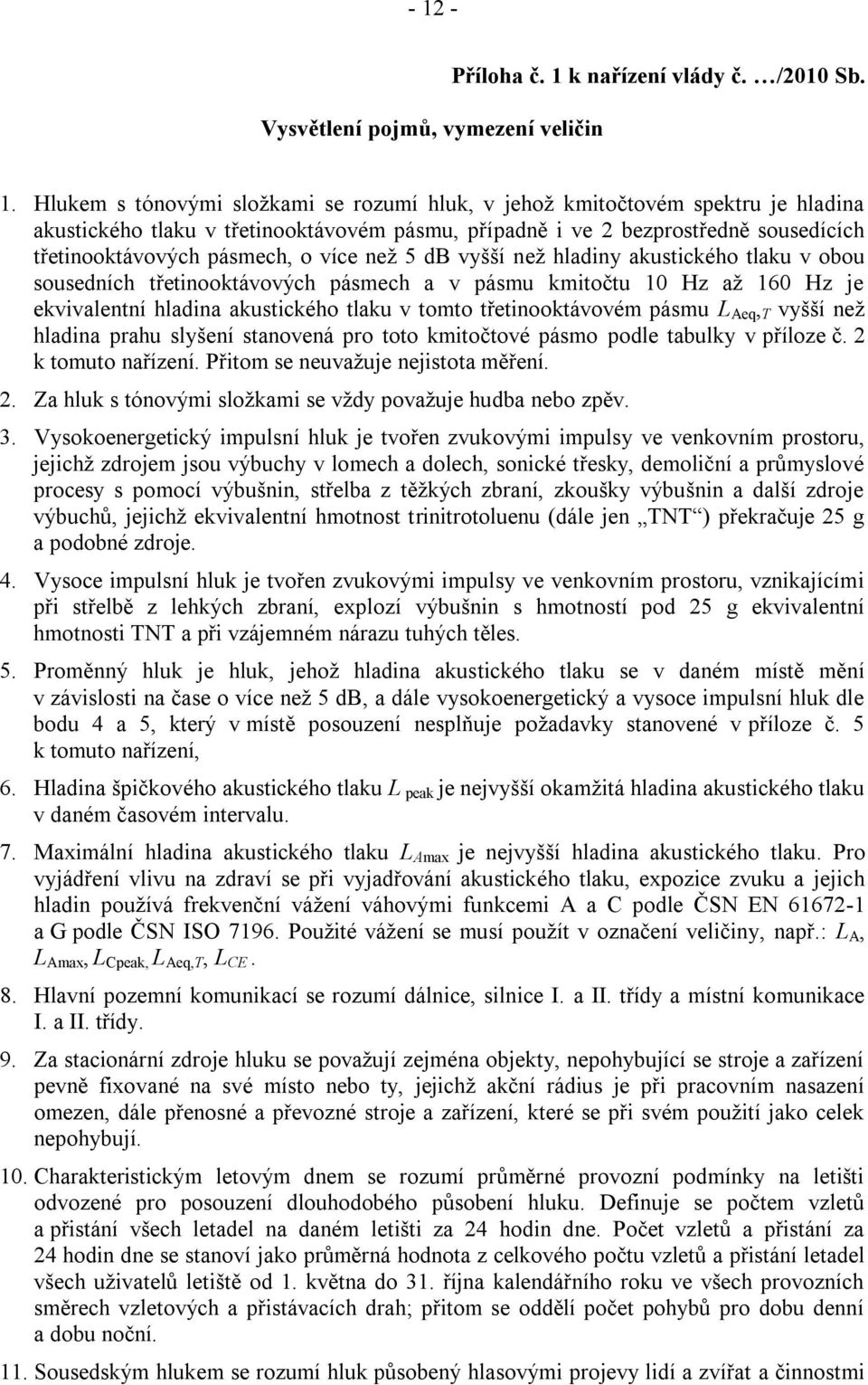 - 12 -

Příloha č. 1 k nařízení vlády č. …/2010 Sb.

Vysvětlení pojmů, vymezení veličin

1. Hlukem s tónovými složkami se rozumí hluk, v jehož kmitočtovém spektru je hladina akustického tlaku v třetinooktávovém pásmu, případně i ve 2 bezprostředně sousedících třetinooktávových pásmech, o více než 5 dB vyšší než hladiny akustického tlaku v obou sousedních třetinooktávových pásmech a v pásmu kmitočtu 10 Hz až 160 Hz je ekvivalentní hladina akustického tlaku v tomto třetinooktávovém pásmu $L_{Aeq,T}$ vyšší než hladina prahu slyšení stanovená pro toto kmitočtové pásmo podle tabulky v příloze č. 2 k tomuto nařízení. Přitom se neuvažuje nejistota měření.

2. Za hluk s tónovými složkami se vždy považuje hudba nebo zpěv.

3. Vysokoenergetický impulsní hluk je tvořen zvukovými impulsy ve venkovním prostoru, jejichž zdrojem jsou výbuchy v lomech a dolech, sonické třesky, demoliční a průmyslové procesy s pomocí výbušnin, střelba z těžkých zbraní, zkoušky výbušnin a další zdroje výbuchů, jejichž ekvivalentní hmotnost trinitrotoluenu (dále jen „TNT“) překračuje 25 g a podobné zdroje.

4. Vysoce impulsní hluk je tvořen zvukovými impulsy ve venkovním prostoru, vznikajícími při střelbě z lehkých zbraní, explozí výbušnin s hmotností pod 25 g ekvivalentní hmotnosti TNT a při vzájemném nárazu tuhých těles.

5. Proměnný hluk je hluk, jehož hladina akustického tlaku se v daném místě mění v závislosti na čase o více než 5 dB, a dále vysokoenergetický a vysoce impulsní hluk dle bodu 4 a 5, který v místě posouzení nesplňuje požadavky stanovené v příloze č. 5 k tomuto nařízení,

6. Hladina špičkového akustického tlaku $L_{peak}$ je nejvyšší okamžitá hladina akustického tlaku v daném časovém intervalu.

7. Maximální hladina akustického tlaku $L_{Amax}$ je nejvyšší hladina akustického tlaku. Pro vyjádření vlivu na zdraví se při vyjadřování akustického tlaku, expozice zvuku a jejich hladin používá frekvenční vážení váhovými funkcemi A a C podle ČSN EN 61672-1 a G podle ČSN ISO 7196. Použité vážení se musí použít v označení veličiny, např.: $L_A$, $L_{Amax}$, $L_{Cpeak}$, $L_{Aeq,T}$, $L_{CE}$.

8. Hlavní pozemní komunikací se rozumí dálnice, silnice I. a II. třídy a místní komunikace I. a II. třídy.

9. Za stacionární zdroje hluku se považují zejména objekty, nepohybující se stroje a zařízení pevně fixované na své místo nebo ty, jejichž akční rádius je při pracovním nasazení omezen, dále přenosné a převozné stroje a zařízení, které se při svém použití jako celek nepohybují.

10. Charakteristickým letovým dnem se rozumí průměrné provozní podmínky na letišti odvozené pro posouzení dlouhodobého působení hluku. Definuje se počtem vzletů a přistání všech letadel na daném letišti za 24 hodin dne. Počet vzletů a přistání za 24 hodin dne se stanoví jako průměrná hodnota z celkového počtu vzletů a přistání letadel všech uživatelů letiště od 1. května do 31. října kalendářního roku ve všech provozních směrech vzletových a přistávacích drah; přitom se oddělí počet pohybů pro dobu denní a dobu noční.

11. Sousedským hlukem se rozumí hluk působený hlasovými projevy lidí a zvířat a činnostmi